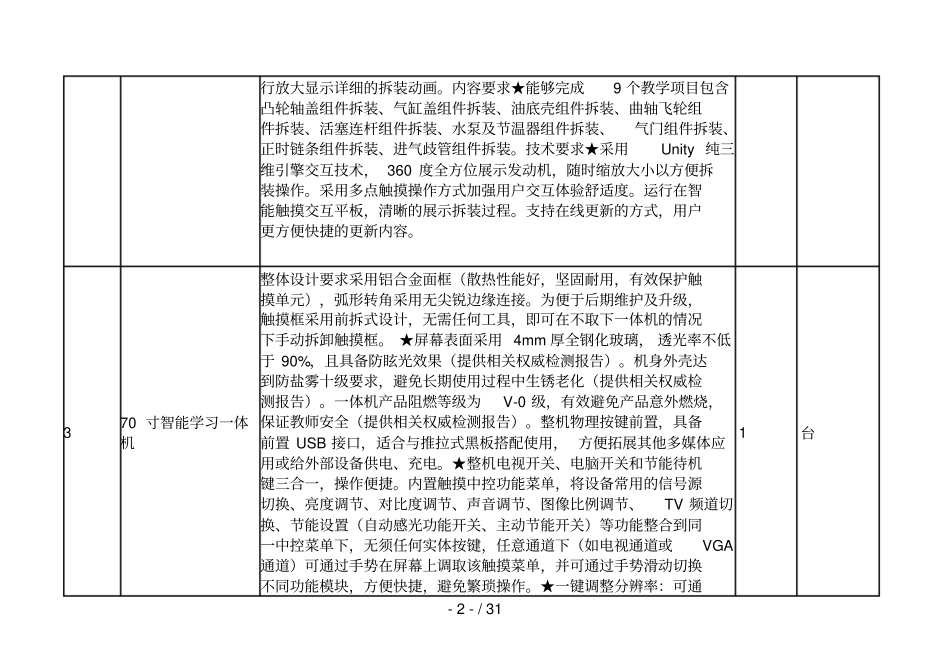 |  |  | 行放大显示详细的拆装动画。内容要求★能够完成 9 个教学项目包含凸轮轴盖组件拆装、气缸盖组件拆装、油底壳组件拆装、曲轴飞轮组件拆装、活塞连杆组件拆装、水泵及节温器组件拆装、 气门组件拆装、正时链条组件拆装、进气歧管组件拆装。技术要求★采用 Unity 纯三维引擎交互技术， 360 度全方位展示发动机，随时缩放大小以方便拆装操作。采用多点触摸操作方式加强用户交互体验舒适度。运行在智能触摸交互平板，清晰的展示拆装过程。支持在线更新的方式，用户更方便快捷的更新内容。 |  |  |
|---|---|---|---|---|
| 3 | 70 寸智能学习一体机 | 整体设计要求采用铝合金面框（散热性能好，坚固耐用，有效保护触摸单元），弧形转角采用无尖锐边缘连接。为便于后期维护及升级，触摸框采用前拆式设计，无需任何工具，即可在不取下一体机的情况下手动拆卸触摸框。 ★屏幕表面采用 4mm 厚全钢化玻璃， 透光率不低于 90%，且具备防眩光效果（提供相关权威检测报告）。机身外壳达到防盐雾十级要求，避免长期使用过程中生锈老化（提供相关权威检测报告）。一体机产品阻燃等级为 V-0 级，有效避免产品意外燃烧，保证教师安全（提供相关权威检测报告）。整机物理按键前置，具备前置 USB 接口，适合与推拉式黑板搭配使用， 方便拓展其他多媒体应用或给外部设备供电、充电。★整机电视开关、电脑开关和节能待机键三合一，操作便捷。内置触摸中控功能菜单，将设备常用的信号源切换、亮度调节、对比度调节、声音调节、图像比例调节、 TV 频道切换、节能设置（自动感光功能开关、主动节能开关）等功能整合到同一中控菜单下，无须任何实体按键，任意通道下（如电视通道或 VGA 通道）可通过手势在屏幕上调取该触摸菜单，并可通过手势滑动切换不同功能模块，方便快捷，避免繁琐操作。★一键调整分辨率：可通 | 1 | 台 |

- 2 - / 31